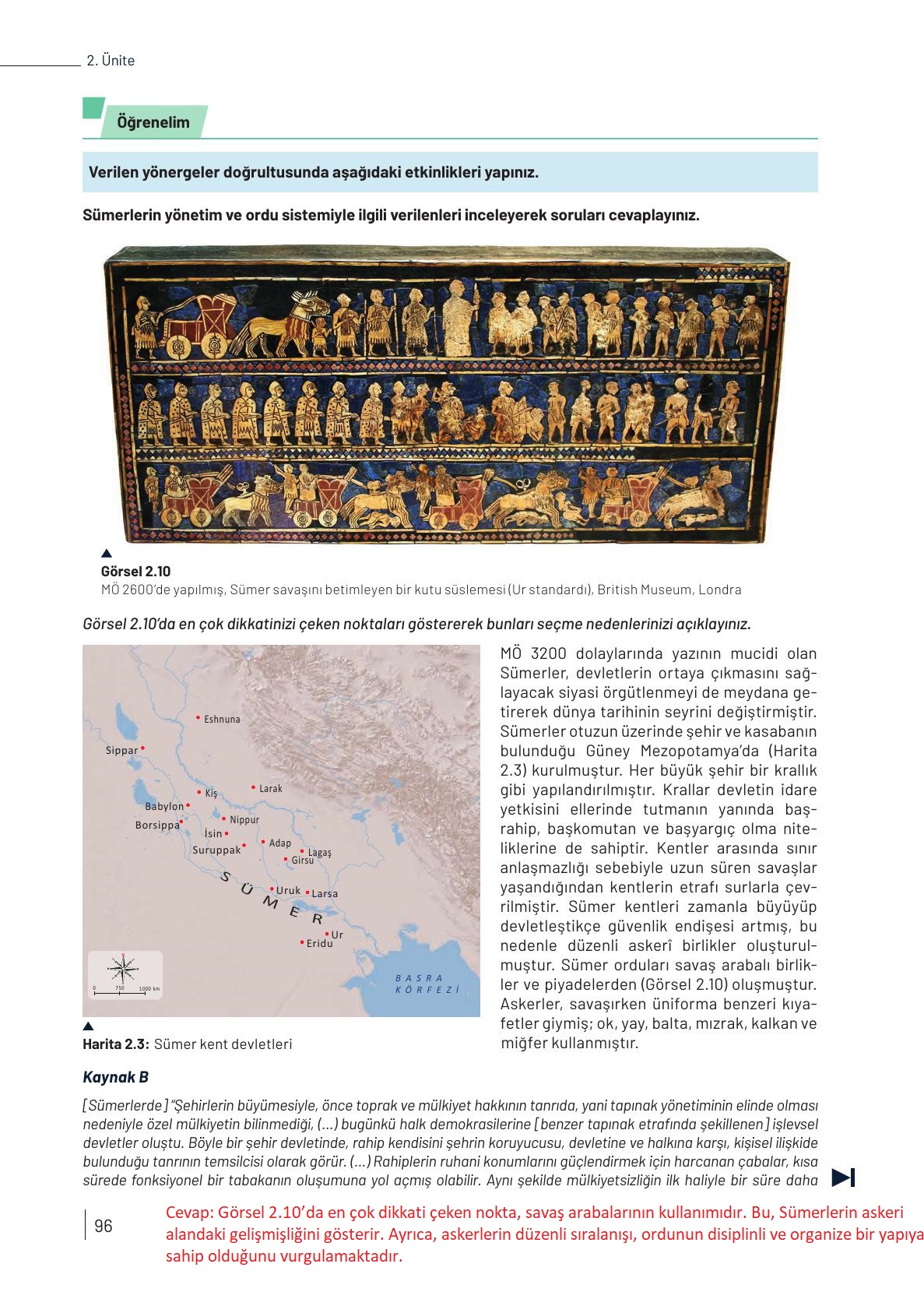 2. Ünite

Öğrenelim

Verilen yönergeler doğrultusunda aşağıdaki etkinlikleri yapınız.

Sümerlerin yönetim ve ordu sistemiyle ilgili verilenleri inceleyerek soruları cevaplayınız.

Görsel 2.10
MÖ 2600'de yapılmış, Sümer savaşını betimleyen bir kutu süslemesi (Ur standardı), British Museum, Londra

Görsel 2.10'da en çok dikkatinizi çeken noktaları göstererek bunları seçme nedenlerinizi açıklayınız.

Eshnuna
Sippar
Kiş
Larak
Babylon
Borsippa
Nippur
İsin
Suruppak
Adap
Lagaş
Girsu
SÜMER
Uruk
Larsa
Ur
Eridu
BASRA KÖRFEZİ
0 750 1000 km

Harita 2.3: Sümer kent devletleri

MÖ 3200 dolaylarında yazının mucidi olan Sümerler, devletlerin ortaya çıkmasını sağlayacak siyasi örgütlenmeyi de meydana getirerek dünya tarihinin seyrini değiştirmiştir. Sümerler otuzun üzerinde şehir ve kasabanın bulunduğu Güney Mezopotamya'da (Harita 2.3) kurulmuştur. Her büyük şehir bir krallık gibi yapılandırılmıştır. Krallar devletin idare yetkisini ellerinde tutmanın yanında başrahip, başkomutan ve başyargıç olma niteliklerine de sahiptir. Kentler arasında sınır anlaşmazlığı sebebiyle uzun süren savaşlar yaşandığından kentlerin etrafı surlarla çevrilmiştir. Sümer kentleri zamanla büyüyüp devletleştikçe güvenlik endişesi artmış, bu nedenle düzenli askerî birlikler oluşturulmuştur. Sümer orduları savaş arabalı birlikler ve piyadelerden (Görsel 2.10) oluşmuştur. Askerler, savaşırken üniforma benzeri kıyafetler giymiş; ok, yay, balta, mızrak, kalkan ve miğfer kullanmıştır.

Kaynak B

[Sümerlerde] "Şehirlerin büyümesiyle, önce toprak ve mülkiyet hakkının tanrıda, yani tapınak yönetiminin elinde olması nedeniyle özel mülkiyetin bilinmediği, (...) bugünkü halk demokrasilerine [benzer tapınak etrafında şekillenen] işlevsel devletler oluştu. Böyle bir şehir devletinde, rahip kendisini şehrin koruyucusu, devletine ve halkına karşı, kişisel ilişkide bulunduğu tanrının temsilcisi olarak görür. (...) Rahiplerin ruhani konumlarını güçlendirmek için harcanan çabalar, kısa sürede fonksiyonel bir tabakanın oluşumuna yol açmış olabilir. Aynı şekilde mülkiyetsizliğin ilk haliyle bir süre daha

96

Cevap: Görsel 2.10'da en çok dikkati çeken nokta, savaş arabalarının kullanımıdır. Bu, Sümerlerin askeri alandaki gelişmişliğini gösterir. Ayrıca, askerlerin düzenli sıralanışı, ordunun disiplinli ve organize bir yapıya sahip olduğunu vurgulamaktadır.